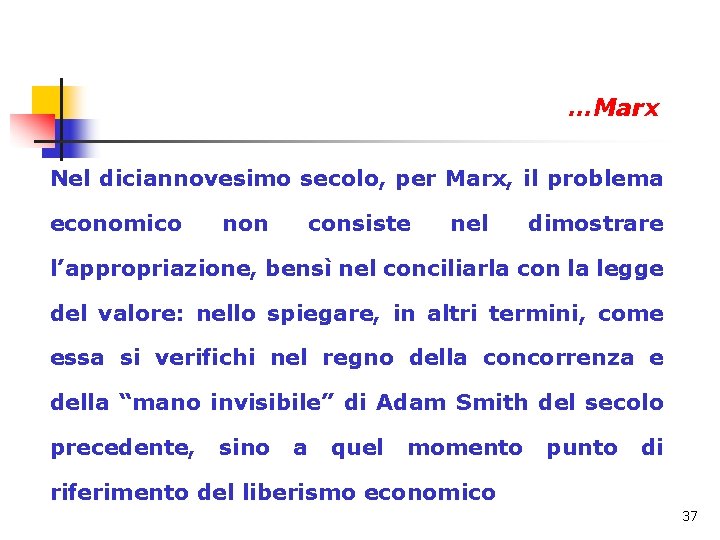 …Marx

Nel diciannovesimo secolo, per Marx, il problema economico non consiste nel dimostrare l'appropriazione, bensì nel conciliarla con la legge del valore: nello spiegare, in altri termini, come essa si verifichi nel regno della concorrenza e della "mano invisibile" di Adam Smith del secolo precedente, sino a quel momento punto di riferimento del liberismo economico

37